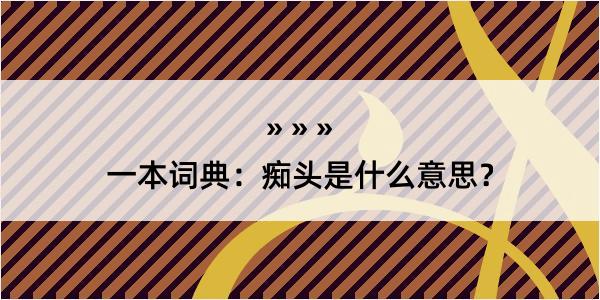 » » »

一本词典：痴头是什么意思?